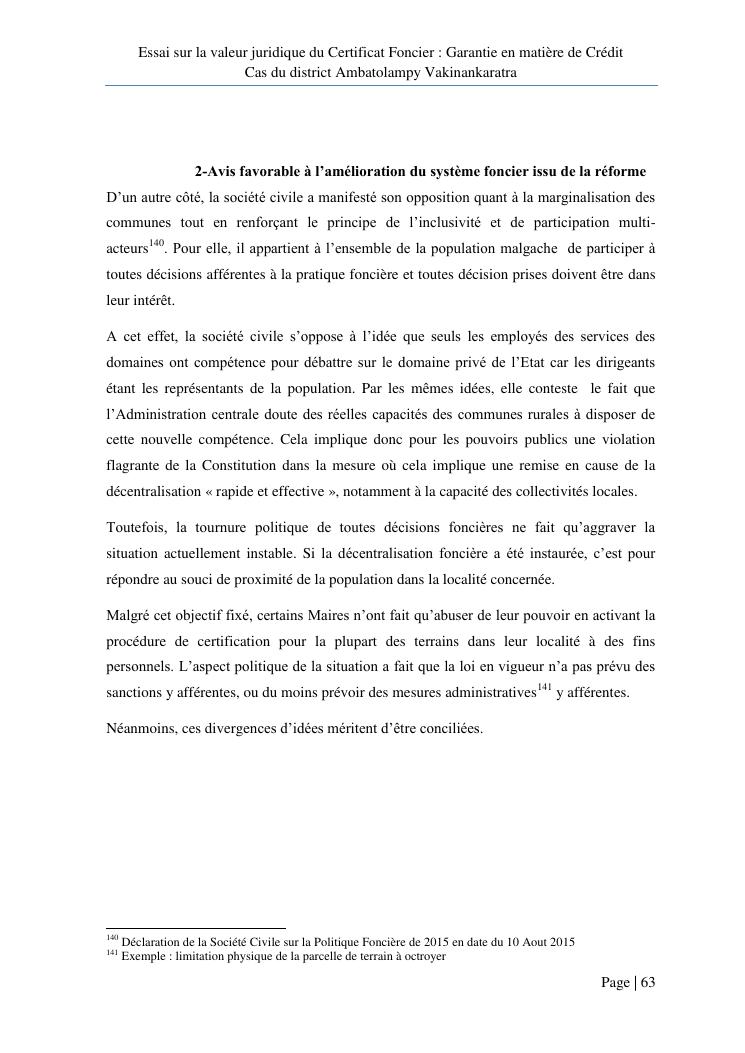 Essai sur la valeur juridique du Certificat Foncier : Garantie en matière de Crédit
Cas du district Ambatolampy Vakinankaratra

2-Avis favorable à l'amélioration du système foncier issu de la réforme

D'un autre côté, la société civile a manifesté son opposition quant à la marginalisation des communes tout en renforçant le principe de l'inclusivité et de participation multi-acteurs$^{140}$. Pour elle, il appartient à l'ensemble de la population malgache de participer à toutes décisions afférentes à la pratique foncière et toutes décision prises doivent être dans leur intérêt.

A cet effet, la société civile s'oppose à l'idée que seuls les employés des services des domaines ont compétence pour débattre sur le domaine privé de l'Etat car les dirigeants étant les représentants de la population. Par les mêmes idées, elle conteste le fait que l'Administration centrale doute des réelles capacités des communes rurales à disposer de cette nouvelle compétence. Cela implique donc pour les pouvoirs publics une violation flagrante de la Constitution dans la mesure où cela implique une remise en cause de la décentralisation « rapide et effective », notamment à la capacité des collectivités locales.

Toutefois, la tournure politique de toutes décisions foncières ne fait qu'aggraver la situation actuellement instable. Si la décentralisation foncière a été instaurée, c'est pour répondre au souci de proximité de la population dans la localité concernée.

Malgré cet objectif fixé, certains Maires n'ont fait qu'abuser de leur pouvoir en activant la procédure de certification pour la plupart des terrains dans leur localité à des fins personnels. L'aspect politique de la situation a fait que la loi en vigueur n'a pas prévu des sanctions y afférentes, ou du moins prévoir des mesures administratives$^{141}$ y afférentes.

Néanmoins, ces divergences d'idées méritent d'être conciliées.

$^{140}$ Déclaration de la Société Civile sur la Politique Foncière de 2015 en date du 10 Aout 2015
$^{141}$ Exemple : limitation physique de la parcelle de terrain à octroyer

Page | 63